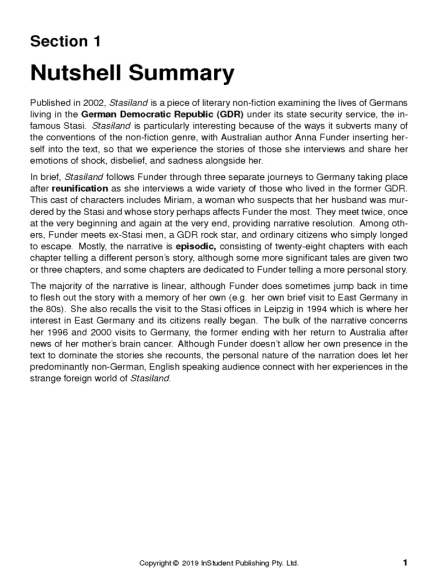 Section 1

Nutshell Summary

Published in 2002, Stasiland is a piece of literary non-fiction examining the lives of Germans living in the German Democratic Republic (GDR) under its state security service, the infamous Stasi. Stasiland is particularly interesting because of the ways it subverts many of the conventions of the non-fiction genre, with Australian author Anna Funder inserting herself into the text, so that we experience the stories of those she interviews and share her emotions of shock, disbelief, and sadness alongside her.

In brief, Stasiland follows Funder through three separate journeys to Germany taking place after reunification as she interviews a wide variety of those who lived in the former GDR. This cast of characters includes Miriam, a woman who suspects that her husband was murdered by the Stasi and whose story perhaps affects Funder the most. They meet twice, once at the very beginning and again at the very end, providing narrative resolution. Among others, Funder meets ex-Stasi men, a GDR rock star, and ordinary citizens who simply longed to escape. Mostly, the narrative is episodic, consisting of twenty-eight chapters with each chapter telling a different person's story, although some more significant tales are given two or three chapters, and some chapters are dedicated to Funder telling a more personal story.

The majority of the narrative is linear, although Funder does sometimes jump back in time to flesh out the story with a memory of her own (e.g. her own brief visit to East Germany in the 80s). She also recalls the visit to the Stasi offices in Leipzig in 1994 which is where her interest in East Germany and its citizens really began. The bulk of the narrative concerns her 1996 and 2000 visits to Germany, the former ending with her return to Australia after news of her mother's brain cancer. Although Funder doesn't allow her own presence in the text to dominate the stories she recounts, the personal nature of the narration does let her predominantly non-German, English speaking audience connect with her experiences in the strange foreign world of Stasiland.

Copyright © 2019 InStudent Publishing Pty. Ltd. 1